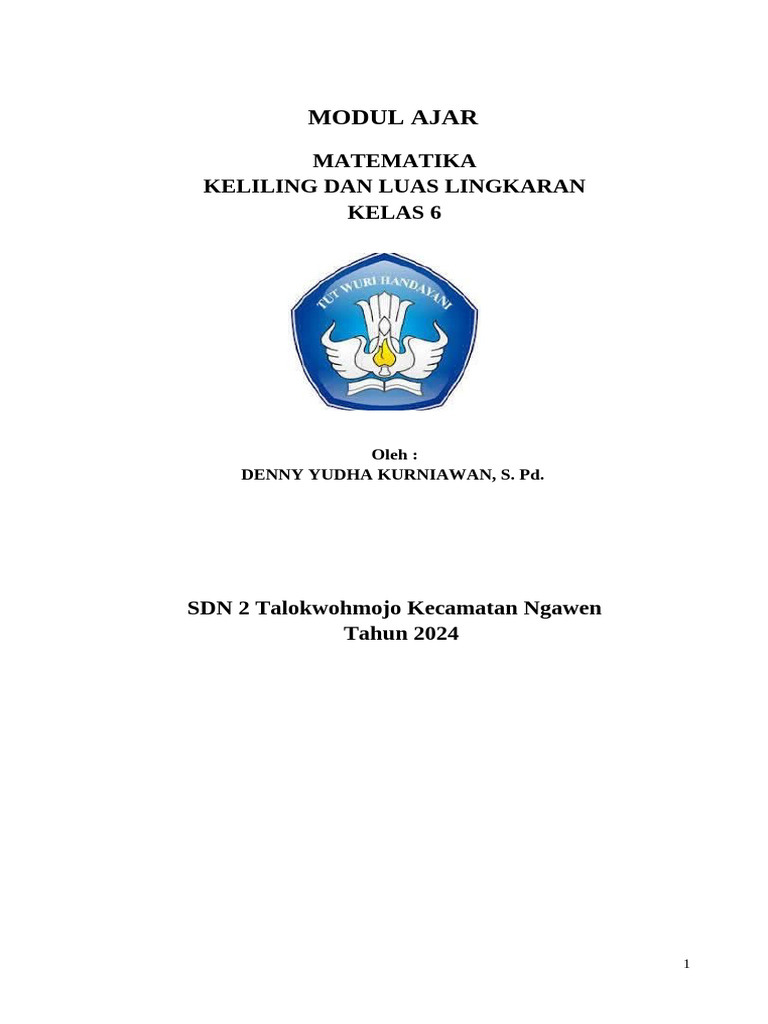 MODUL AJAR

MATEMATIKA
KELILING DAN LUAS LINGKARAN
KELAS 6

TUT WURI HANDAYANI

Oleh :
DENNY YUDHA KURNIAWAN, S. Pd.

SDN 2 Talokwohmojo Kecamatan Ngawen
Tahun 2024

1